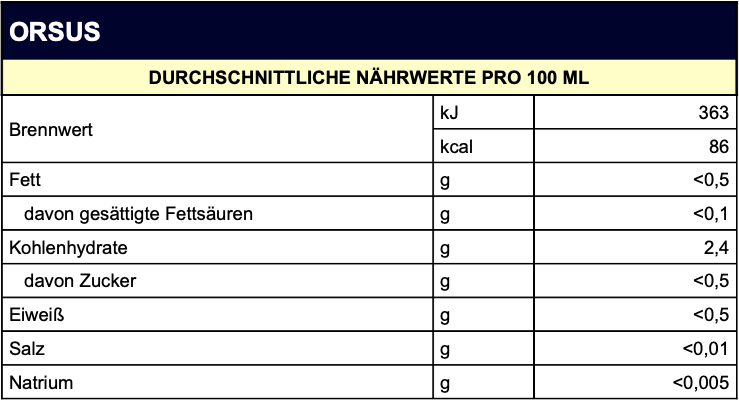 ORSUS

DURCHSCHNITTLICHE NÄHRWERTE PRO 100 ML

| | | |
|---|---|---|
| Brennwert | kJ | 363 |
| | kcal | 86 |
| Fett | g | <0,5 |
| davon gesättigte Fettsäuren | g | <0,1 |
| Kohlenhydrate | g | 2,4 |
| davon Zucker | g | <0,5 |
| Eiweiß | g | <0,5 |
| Salz | g | <0,01 |
| Natrium | g | <0,005 |